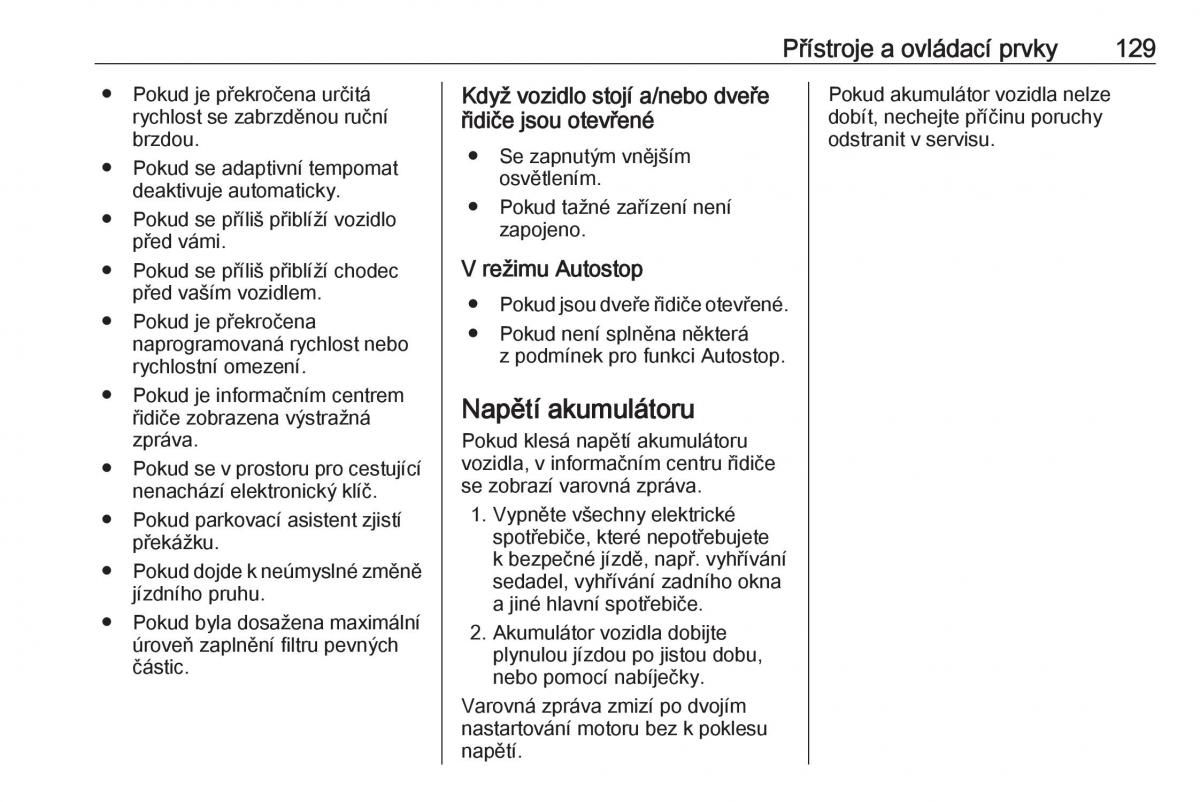 Přístroje a ovládací prvky 129

● Pokud je překročena určitá rychlost se zabrzděnou ruční brzdou.
● Pokud se adaptivní tempomat deaktivuje automaticky.
● Pokud se příliš přiblíží vozidlo před vámi.
● Pokud se příliš přiblíží chodec před vaším vozidlem.
● Pokud je překročena naprogramovaná rychlost nebo rychlostní omezení.
● Pokud je informačním centrem řidiče zobrazena výstražná zpráva.
● Pokud se v prostoru pro cestující nenachází elektronický klíč.
● Pokud parkovací asistent zjistí překážku.
● Pokud dojde k neúmyslné změně jízdního pruhu.
● Pokud byla dosažena maximální úroveň zaplnění filtru pevných částic.

Když vozidlo stojí a/nebo dveře řidiče jsou otevřené

● Se zapnutým vnějším osvětlením.
● Pokud tažné zařízení není zapojeno.

V režimu Autostop

● Pokud jsou dveře řidiče otevřené.
● Pokud není splněna některá z podmínek pro funkci Autostop.

Napětí akumulátoru

Pokud klesá napětí akumulátoru vozidla, v informačním centru řidiče se zobrazí varovná zpráva.

1. Vypněte všechny elektrické spotřebiče, které nepotřebujete k bezpečné jízdě, např. vyhřívání sedadel, vyhřívání zadního okna a jiné hlavní spotřebiče.
2. Akumulátor vozidla dobijte plynulou jízdou po jistou dobu, nebo pomocí nabíječky.

Varovná zpráva zmizí po dvojím nastartování motoru bez k poklesu napětí.

Pokud akumulátor vozidla nelze dobít, nechejte příčinu poruchy odstranit v servisu.